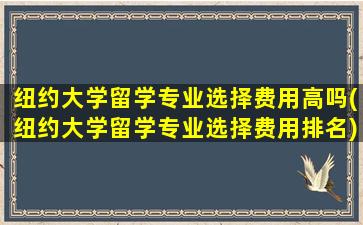 纽约大学留学专业选择费用高吗(纽约大学留学专业选择费用排名)